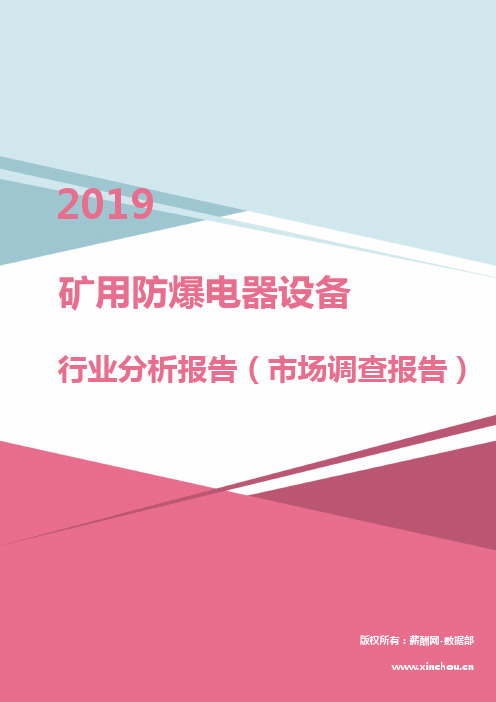 2019

矿用防爆电器设备

行业分析报告（市场调查报告）

版权所有：薪酬网-数据部

www.xinchou.cn